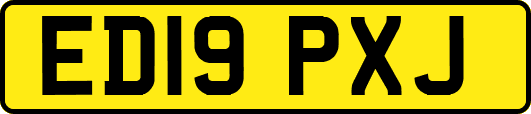 ED19 PXJ